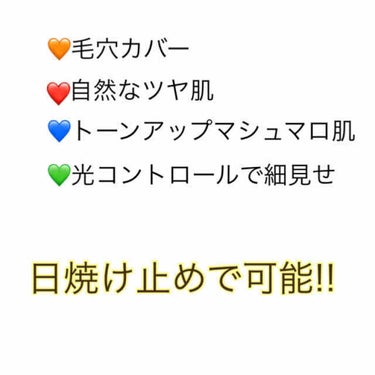 🧡毛穴カバー
❤️自然なツヤ肌
💙トーンアップマシュマロ肌
💚光コントロールで細見せ

日焼け止めで可能!!